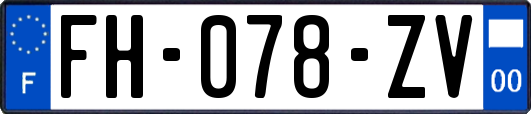 F

FH-078-ZV

00